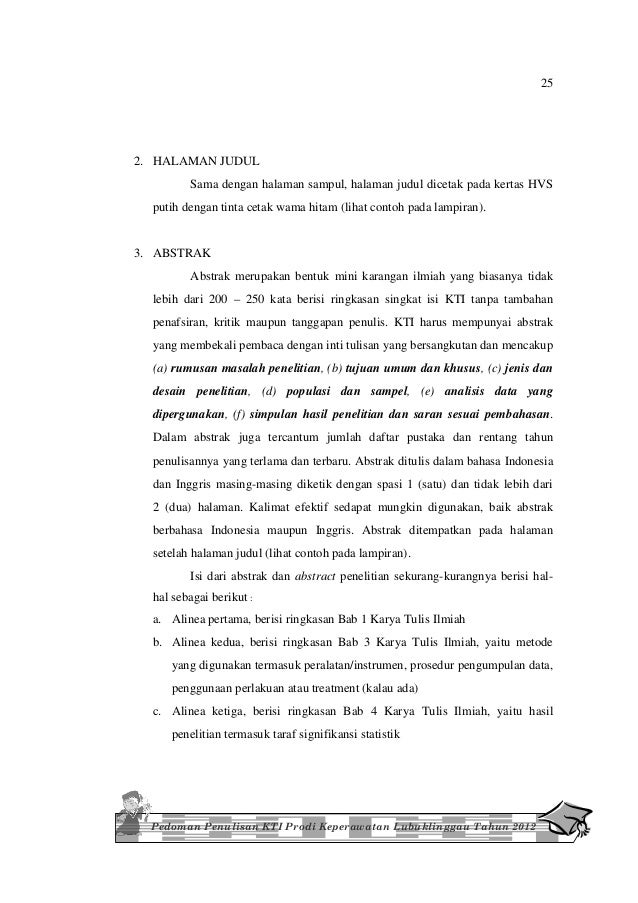 25

2. HALAMAN JUDUL

Sama dengan halaman sampul, halaman judul dicetak pada kertas HVS putih dengan tinta cetak warna hitam (lihat contoh pada lampiran).

3. ABSTRAK

Abstrak merupakan bentuk mini karangan ilmiah yang biasanya tidak lebih dari 200 – 250 kata berisi ringkasan singkat isi KTI tanpa tambahan penafsiran, kritik maupun tanggapan penulis. KTI harus mempunyai abstrak yang membekali pembaca dengan inti tulisan yang bersangkutan dan mencakup (a) rumusan masalah penelitian, (b) tujuan umum dan khusus, (c) jenis dan desain penelitian, (d) populasi dan sampel, (e) analisis data yang dipergunakan, (f) simpulan hasil penelitian dan saran sesuai pembahasan. Dalam abstrak juga tercantum jumlah daftar pustaka dan rentang tahun penulisannya yang terlama dan terbaru. Abstrak ditulis dalam bahasa Indonesia dan Inggris masing-masing diketik dengan spasi 1 (satu) dan tidak lebih dari 2 (dua) halaman. Kalimat efektif sedapat mungkin digunakan, baik abstrak berbahasa Indonesia maupun Inggris. Abstrak ditempatkan pada halaman setelah halaman judul (lihat contoh pada lampiran).

Isi dari abstrak dan abstract penelitian sekurang-kurangnya berisi hal-hal sebagai berikut :

a. Alinea pertama, berisi ringkasan Bab 1 Karya Tulis Ilmiah
b. Alinea kedua, berisi ringkasan Bab 3 Karya Tulis Ilmiah, yaitu metode yang digunakan termasuk peralatan/instrumen, prosedur pengumpulan data, penggunaan perlakuan atau treatment (kalau ada)
c. Alinea ketiga, berisi ringkasan Bab 4 Karya Tulis Ilmiah, yaitu hasil penelitian termasuk taraf signifikansi statistik

Pedoman Penulisan KTI Prodi Keperawatan Lubuklinggau Tahun 2012